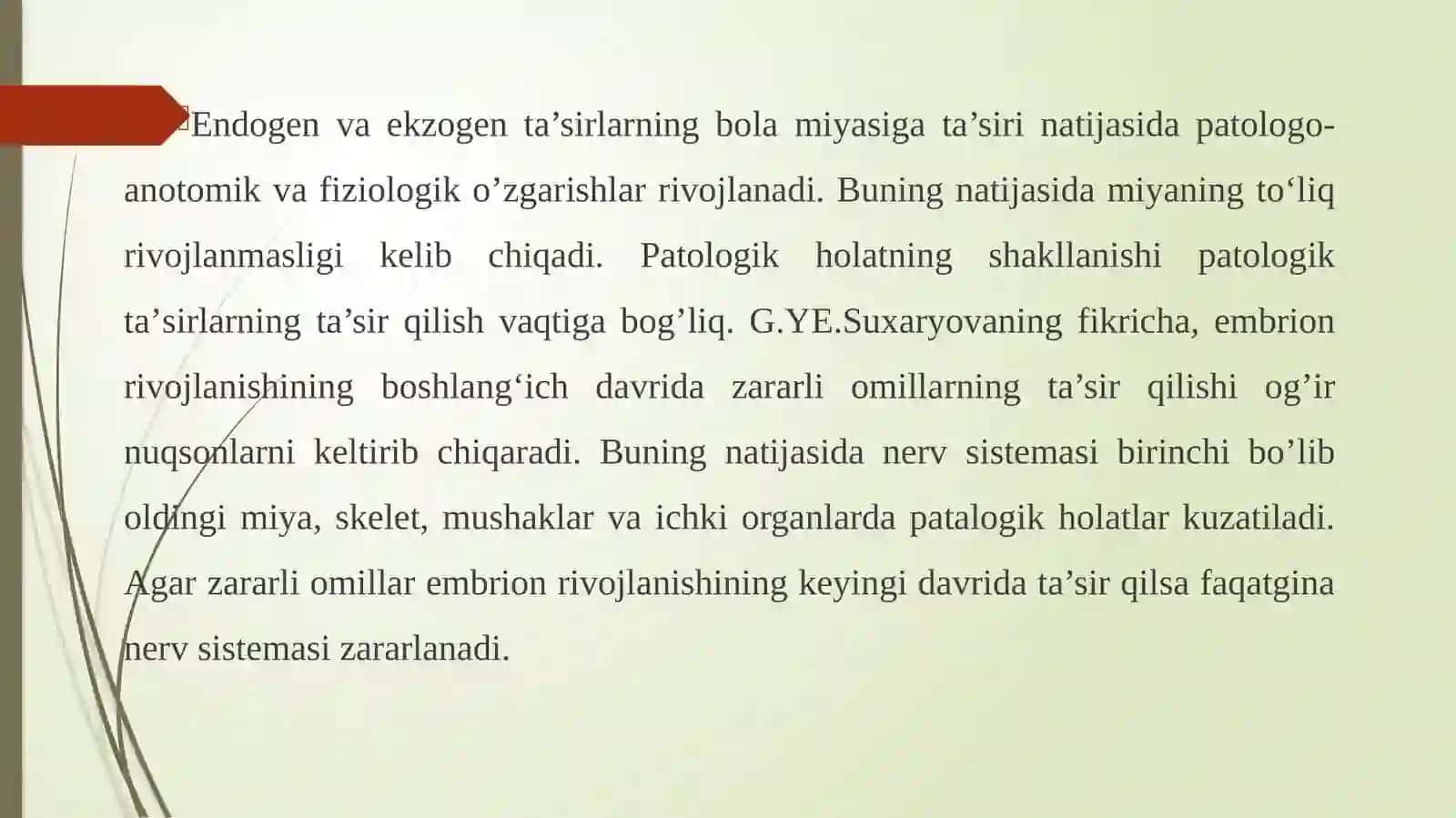 Endogen va ekzogen ta’sirlarning bola miyasiga ta’siri natijasida patologo-anotomik va fiziologik o’zgarishlar rivojlanadi. Buning natijasida miyaning to‘liq rivojlanmasligi kelib chiqadi. Patologik holatning shakllanishi patologik ta’sirlarning ta’sir qilish vaqtiga bog’liq. G.YE.Suxaryovaning fikricha, embrion rivojlanishining boshlang‘ich davrida zararli omillarning ta’sir qilishi og’ir nuqsonlarni keltirib chiqaradi. Buning natijasida nerv sistemasi birinchi bo’lib oldingi miya, skelet, mushaklar va ichki organlarda patalogik holatlar kuzatiladi. Agar zararli omillar embrion rivojlanishining keyingi davrida ta’sir qilsa faqatgina nerv sistemasi zararlanadi.